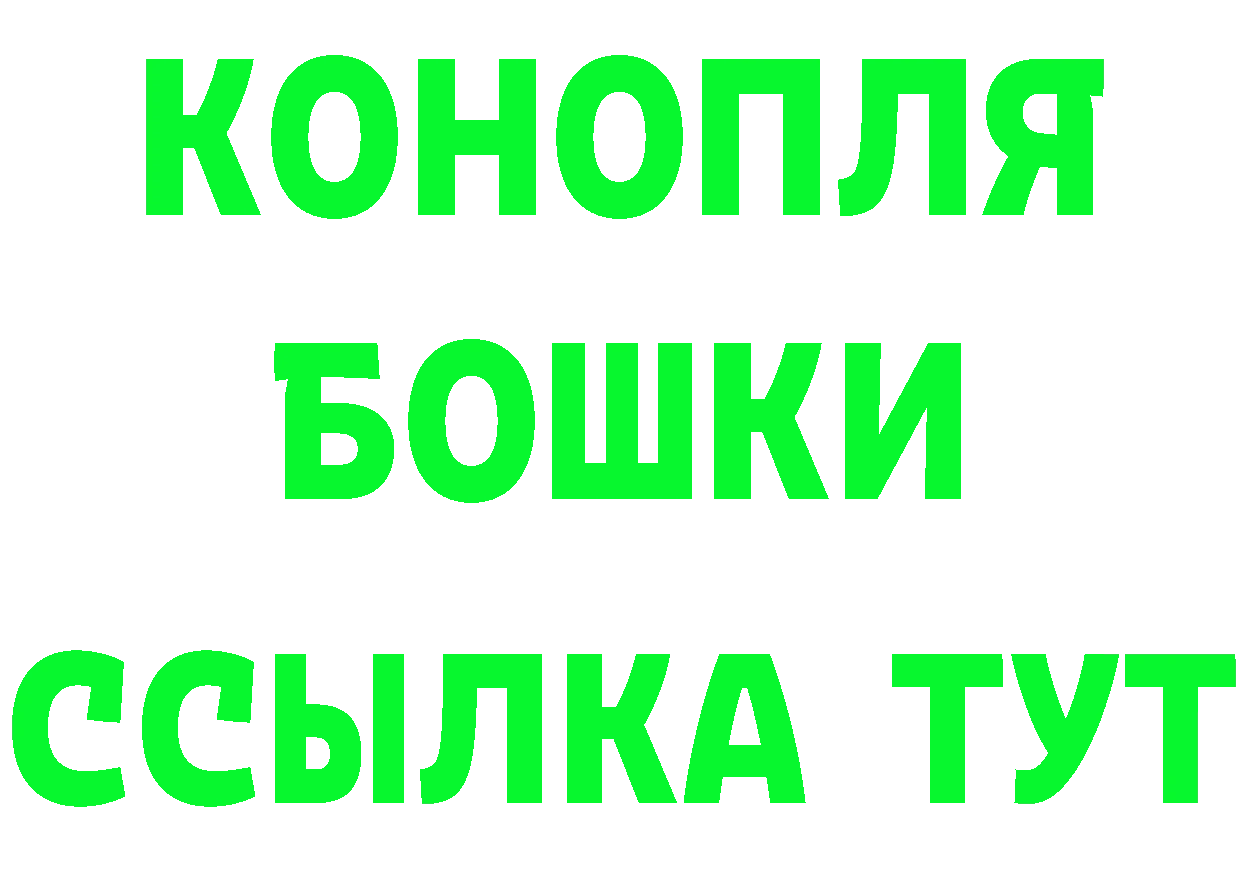 КОНОПЛЯ
БОШКИ
ССЫЛКА ТУТ